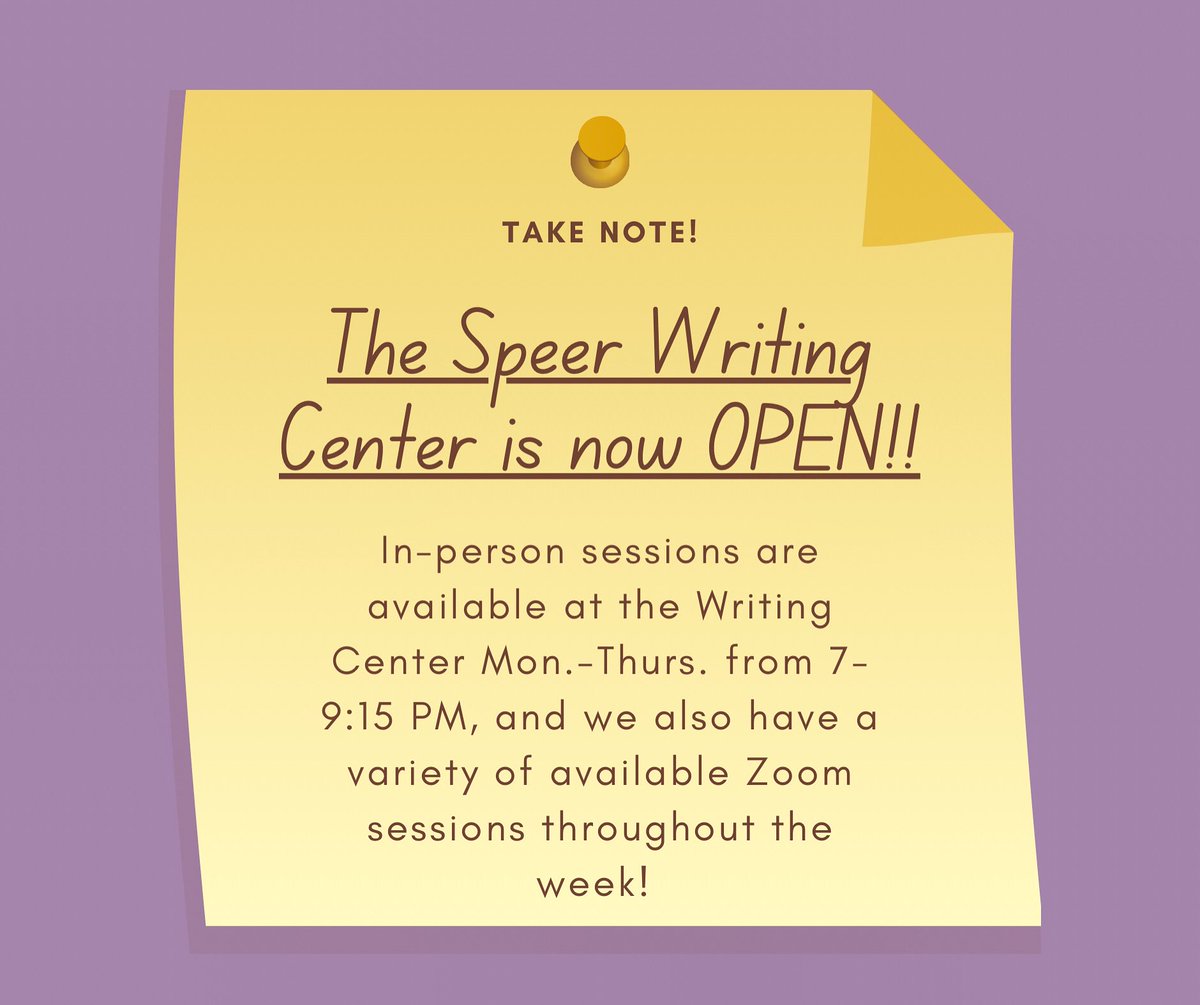 TAKE NOTE!

The Speer Writing Center is now OPEN!!

In-person sessions are available at the Writing Center Mon.-Thurs. from 7-9:15 PM, and we also have a variety of available Zoom sessions throughout the week!